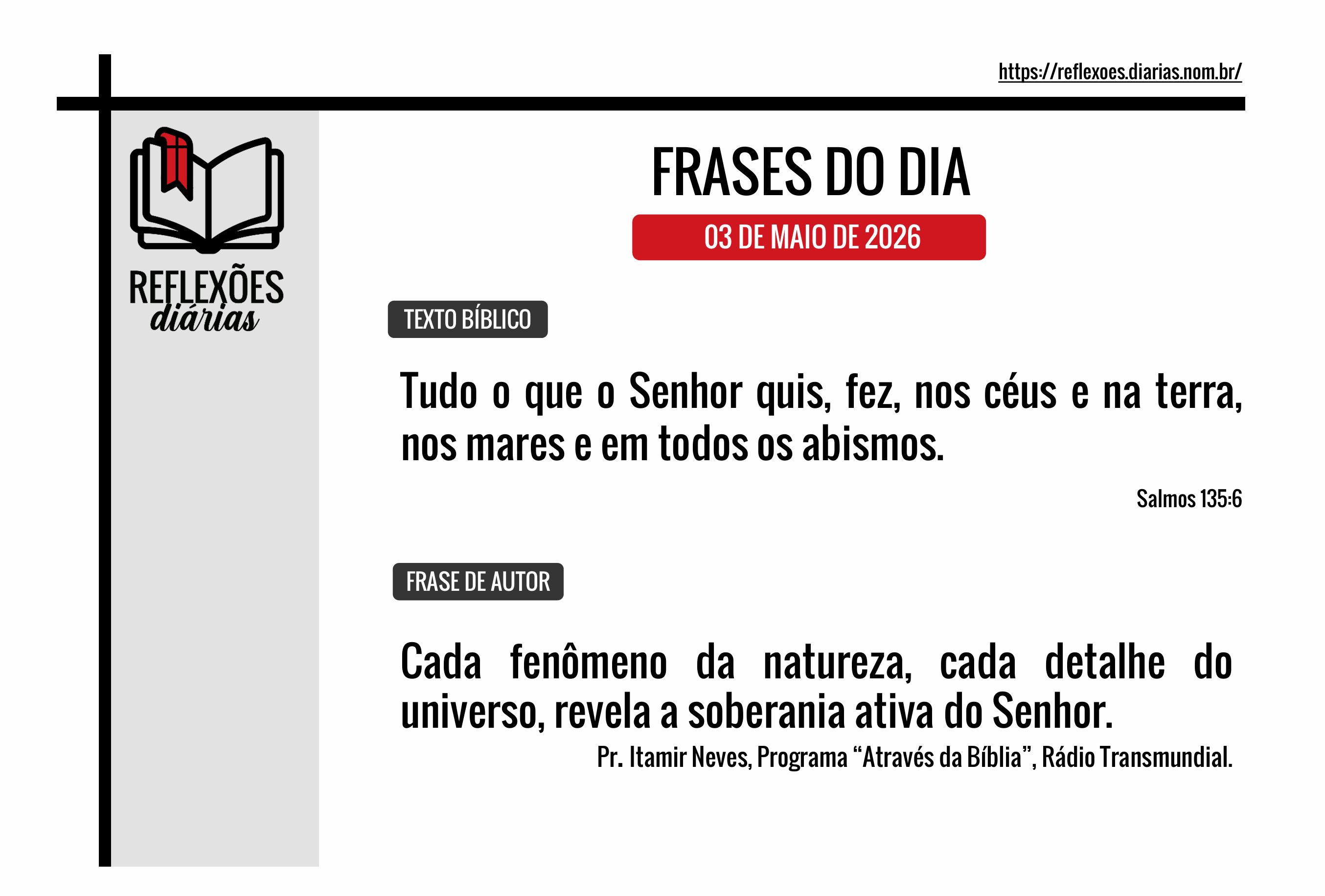 https://reflexoes.diarias.nom.br/

REFLEXÕES diárias

FRASES DO DIA

03 DE MAIO DE 2026

TEXTO BÍBLICO

Tudo o que o Senhor quis, fez, nos céus e na terra, nos mares e em todos os abismos.

Salmos 135:6

FRASE DE AUTOR

Cada fenômeno da natureza, cada detalhe do universo, revela a soberania ativa do Senhor.

Pr. Itamir Neves, Programa “Através da Bíblia”, Rádio Transmundial.